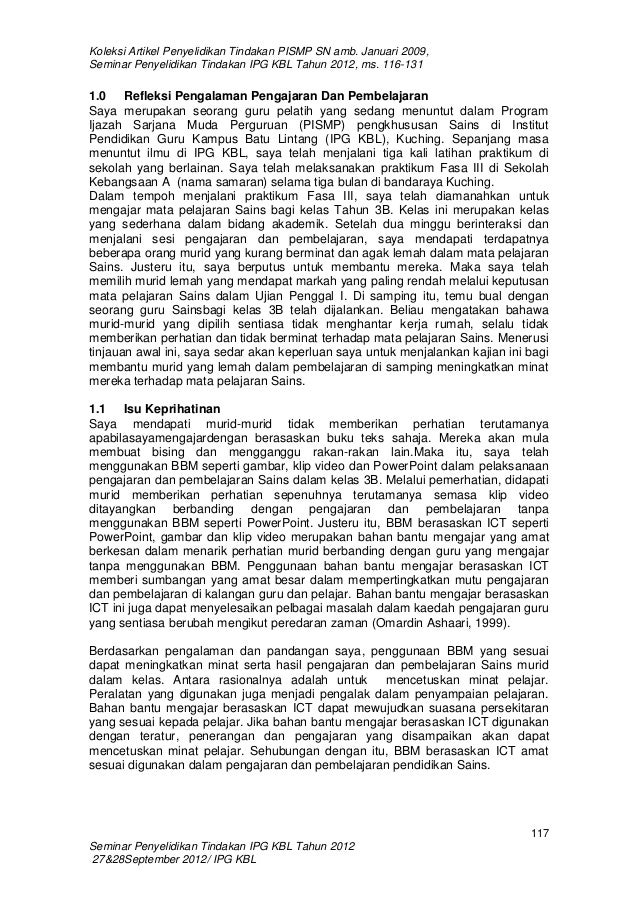 Koleksi Artikel Penyelidikan Tindakan PISMP SN amb. Januari 2009,
Seminar Penyelidikan Tindakan IPG KBL Tahun 2012, ms. 116-131

1.0 Refleksi Pengalaman Pengajaran Dan Pembelajaran
Saya merupakan seorang guru pelatih yang sedang menuntut dalam Program Ijazah Sarjana Muda Perguruan (PISMP) pengkhususan Sains di Institut Pendidikan Guru Kampus Batu Lintang (IPG KBL), Kuching. Sepanjang masa menuntut ilmu di IPG KBL, saya telah menjalani tiga kali latihan praktikum di sekolah yang berlainan. Saya telah melaksanakan praktikum Fasa III di Sekolah Kebangsaan A (nama samaran) selama tiga bulan di bandaraya Kuching.
Dalam tempoh menjalani praktikum Fasa III, saya telah diamanahkan untuk mengajar mata pelajaran Sains bagi kelas Tahun 3B. Kelas ini merupakan kelas yang sederhana dalam bidang akademik. Setelah dua minggu berinteraksi dan menjalani sesi pengajaran dan pembelajaran, saya mendapati terdapatnya beberapa orang murid yang kurang berminat dan agak lemah dalam mata pelajaran Sains. Justeru itu, saya berputus untuk membantu mereka. Maka saya telah memilih murid lemah yang mendapat markah yang paling rendah melalui keputusan mata pelajaran Sains dalam Ujian Penggal I. Di samping itu, temu bual dengan seorang guru Sainsbagi kelas 3B telah dijalankan. Beliau mengatakan bahawa murid-murid yang dipilih sentiasa tidak menghantar kerja rumah, selalu tidak memberikan perhatian dan tidak berminat terhadap mata pelajaran Sains. Menerusi tinjauan awal ini, saya sedar akan keperluan saya untuk menjalankan kajian ini bagi membantu murid yang lemah dalam pembelajaran di samping meningkatkan minat mereka terhadap mata pelajaran Sains.

1.1 Isu Keprihatinan
Saya mendapati murid-murid tidak memberikan perhatian terutamanya apabilasayamengajardengan berasaskan buku teks sahaja. Mereka akan mula membuat bising dan mengganggu rakan-rakan lain.Maka itu, saya telah menggunakan BBM seperti gambar, klip video dan PowerPoint dalam pelaksanaan pengajaran dan pembelajaran Sains dalam kelas 3B. Melalui pemerhatian, didapati murid memberikan perhatian sepenuhnya terutamanya semasa klip video ditayangkan berbanding dengan pengajaran dan pembelajaran tanpa menggunakan BBM seperti PowerPoint. Justeru itu, BBM berasaskan ICT seperti PowerPoint, gambar dan klip video merupakan bahan bantu mengajar yang amat berkesan dalam menarik perhatian murid berbanding dengan guru yang mengajar tanpa menggunakan BBM. Penggunaan bahan bantu mengajar berasaskan ICT memberi sumbangan yang amat besar dalam mempertingkatkan mutu pengajaran dan pembelajaran di kalangan guru dan pelajar. Bahan bantu mengajar berasaskan ICT ini juga dapat menyelesaikan pelbagai masalah dalam kaedah pengajaran guru yang sentiasa berubah mengikut peredaran zaman (Omardin Ashaari, 1999).

Berdasarkan pengalaman dan pandangan saya, penggunaan BBM yang sesuai dapat meningkatkan minat serta hasil pengajaran dan pembelajaran Sains murid dalam kelas. Antara rasionalnya adalah untuk mencetuskan minat pelajar. Peralatan yang digunakan juga menjadi pengalak dalam penyampaian pelajaran. Bahan bantu mengajar berasaskan ICT dapat mewujudkan suasana persekitaran yang sesuai kepada pelajar. Jika bahan bantu mengajar berasaskan ICT digunakan dengan teratur, penerangan dan pengajaran yang disampaikan akan dapat mencetuskan minat pelajar. Sehubungan dengan itu, BBM berasaskan ICT amat sesuai digunakan dalam pengajaran dan pembelajaran pendidikan Sains.

117

Seminar Penyelidikan Tindakan IPG KBL Tahun 2012
27&28September 2012/ IPG KBL